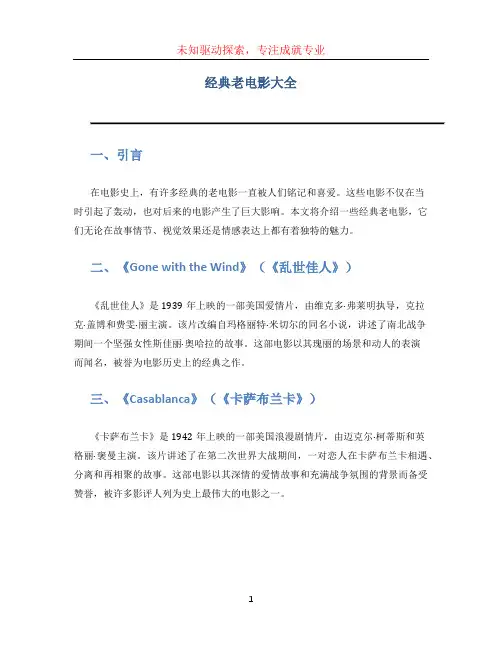 未知驱动探索，专注成就专业

经典老电影大全

一、引言

在电影史上，有许多经典的老电影一直被人们铭记和喜爱。这些电影不仅在当时引起了轰动，也对后来的电影产生了巨大影响。本文将介绍一些经典老电影，它们无论在故事情节、视觉效果还是情感表达上都有着独特的魅力。

二、《Gone with the Wind》（《乱世佳人》）

《乱世佳人》是 1939 年上映的一部美国爱情片，由维克多·弗莱明执导，克拉克·盖博和费雯·丽主演。该片改编自玛格丽特·米切尔的同名小说，讲述了南北战争期间一个坚强女性斯佳丽·奥哈拉的故事。这部电影以其瑰丽的场景和动人的表演而闻名，被誉为电影历史上的经典之作。

三、《Casablanca》（《卡萨布兰卡》）

《卡萨布兰卡》是 1942 年上映的一部美国浪漫剧情片，由迈克尔·柯蒂斯和英格丽·褒曼主演。该片讲述了在第二次世界大战期间，一对恋人在卡萨布兰卡相遇、分离和再相聚的故事。这部电影以其深情的爱情故事和充满战争氛围的背景而备受赞誉，被许多影评人列为史上最伟大的电影之一。

1